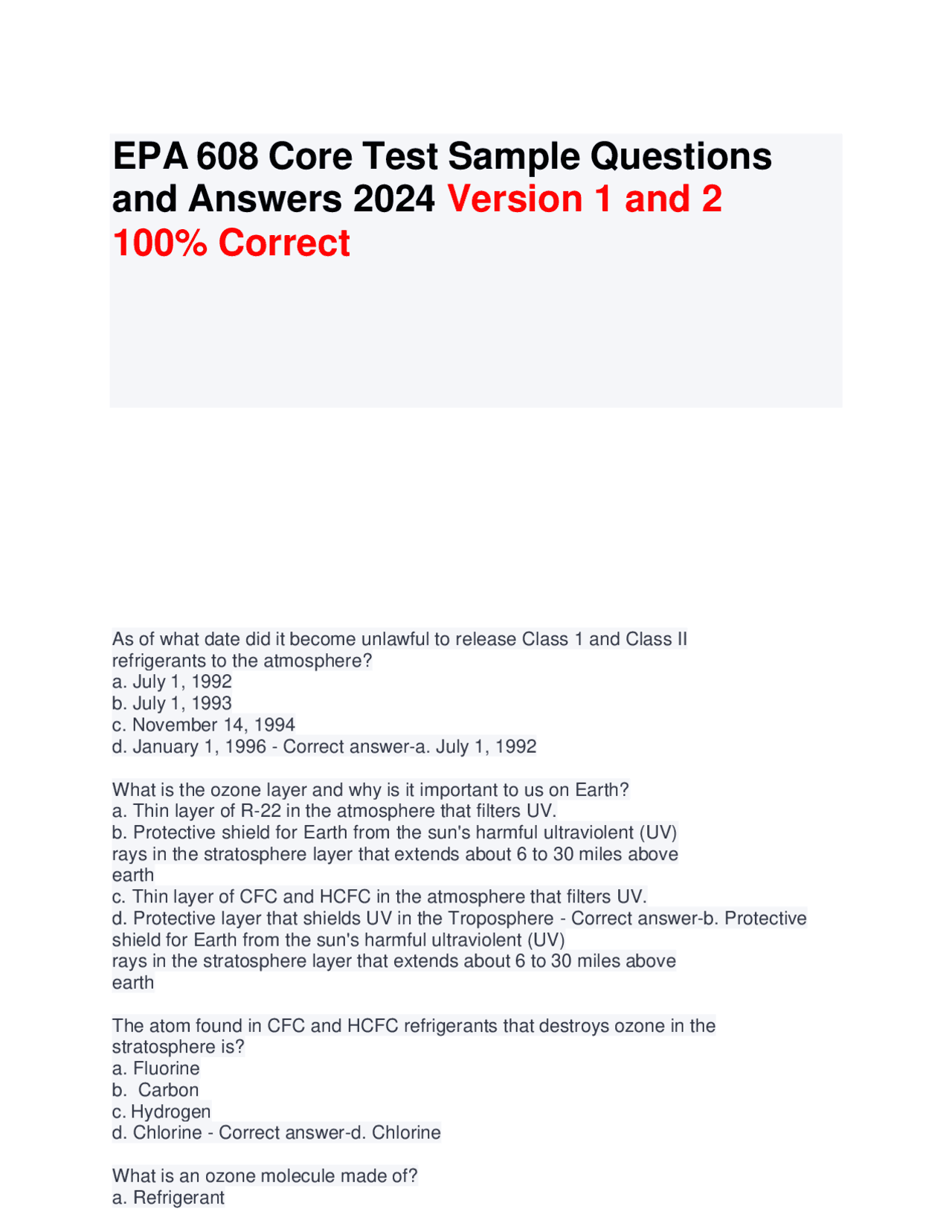 EPA 608 Core Test Sample Questions and Answers 2024 Version 1 and 2 100% Correct

As of what date did it become unlawful to release Class 1 and Class II refrigerants to the atmosphere?
a. July 1, 1992
b. July 1, 1993
c. November 14, 1994
d. January 1, 1996 - Correct answer-a. July 1, 1992

What is the ozone layer and why is it important to us on Earth?
a. Thin layer of R-22 in the atmosphere that filters UV.
b. Protective shield for Earth from the sun's harmful ultraviolent (UV) rays in the stratosphere layer that extends about 6 to 30 miles above earth
c. Thin layer of CFC and HCFC in the atmosphere that filters UV.
d. Protective layer that shields UV in the Troposphere - Correct answer-b. Protective shield for Earth from the sun's harmful ultraviolent (UV) rays in the stratosphere layer that extends about 6 to 30 miles above earth

The atom found in CFC and HCFC refrigerants that destroys ozone in the stratosphere is?
a. Fluorine
b. Carbon
c. Hydrogen
d. Chlorine - Correct answer-d. Chlorine

What is an ozone molecule made of?
a. Refrigerant